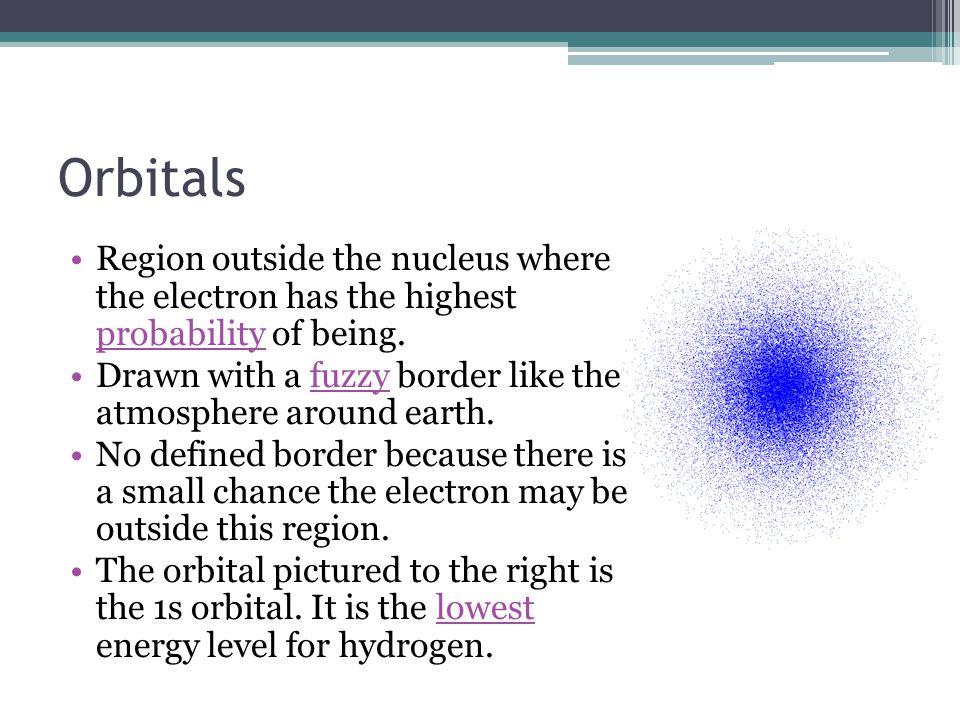 Orbitals

• Region outside the nucleus where the electron has the highest probability of being.
• Drawn with a fuzzy border like the atmosphere around earth.
• No defined border because there is a small chance the electron may be outside this region.
• The orbital pictured to the right is the 1s orbital. It is the lowest energy level for hydrogen.